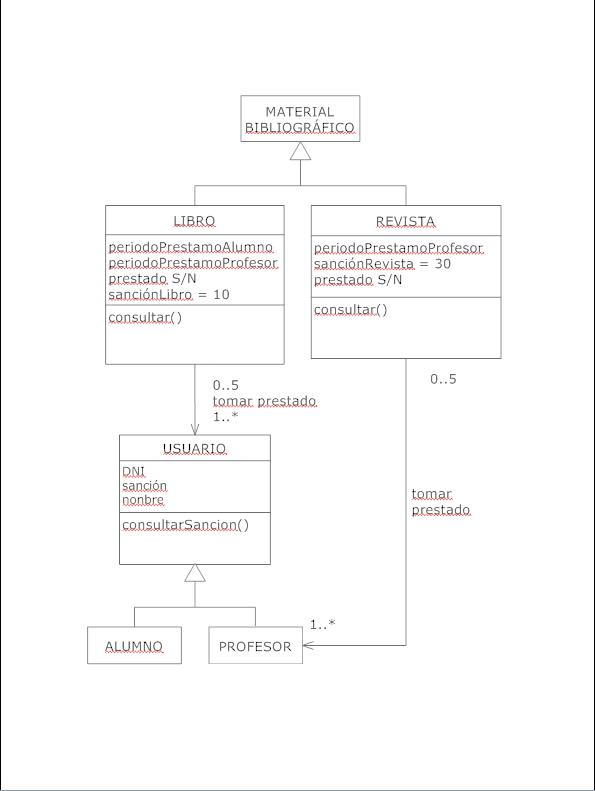 MATERIAL BIBLIOGRÁFICO

LIBRO

periodoPrestamoAlumno
periodoPrestamoProfesor
prestado S/N
sanciónLibro = 10

consultar()

REVISTA

periodoPrestamoProfesor
sanciónRevista = 30
prestado S/N

consultar()

0..5
tomar prestado
1..*

0..5

USUARIO

DNI
sanción
nonbre

consultarSancion()

tomar prestado

1..*

ALUMNO

PROFESOR